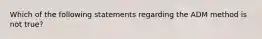 Which of the following statements regarding the ADM method is not true?